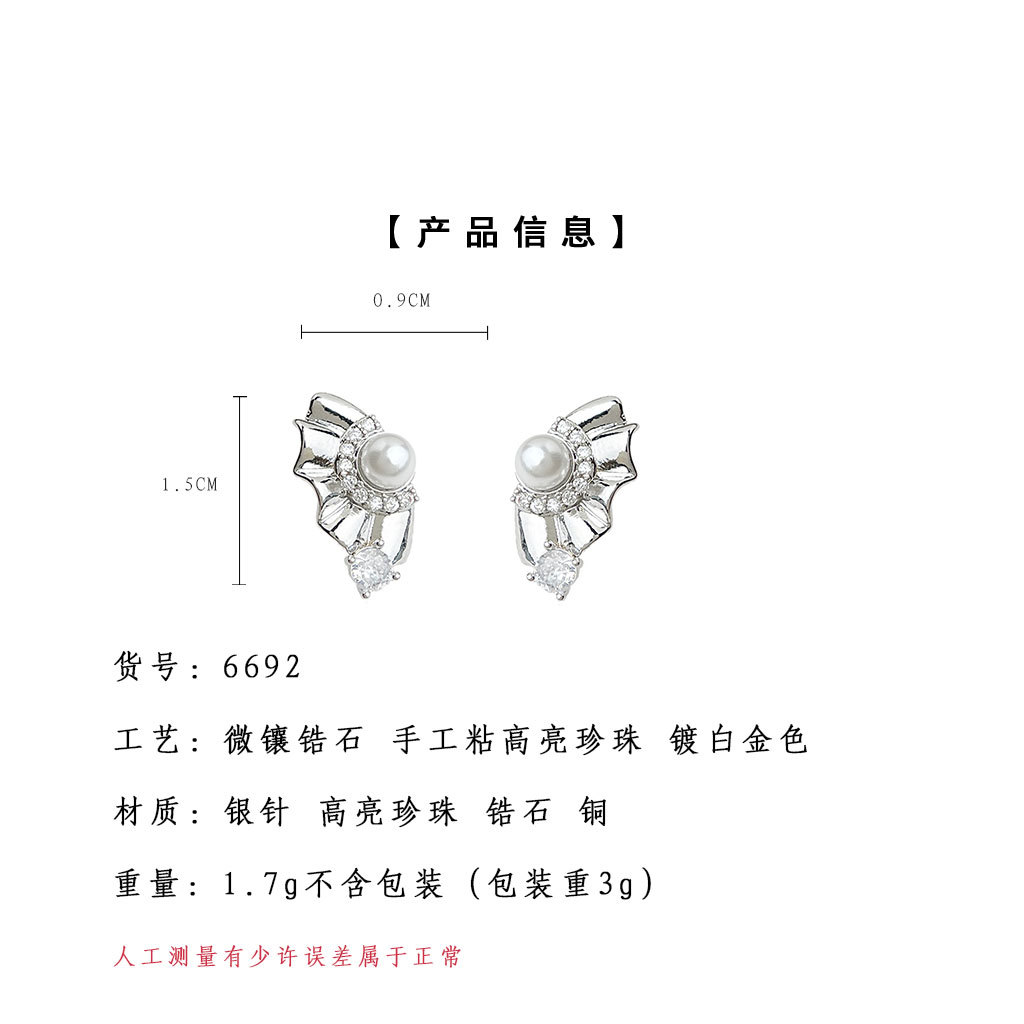 【产品信息】

0.9CM

1.5CM

货号：6692

工艺：微镶锆石 手工粘高亮珍珠 镀白金色

材质：银针 高亮珍珠 锆石 铜

重量：1.7g不含包装（包装重3g）

人工测量有少许误差属于正常